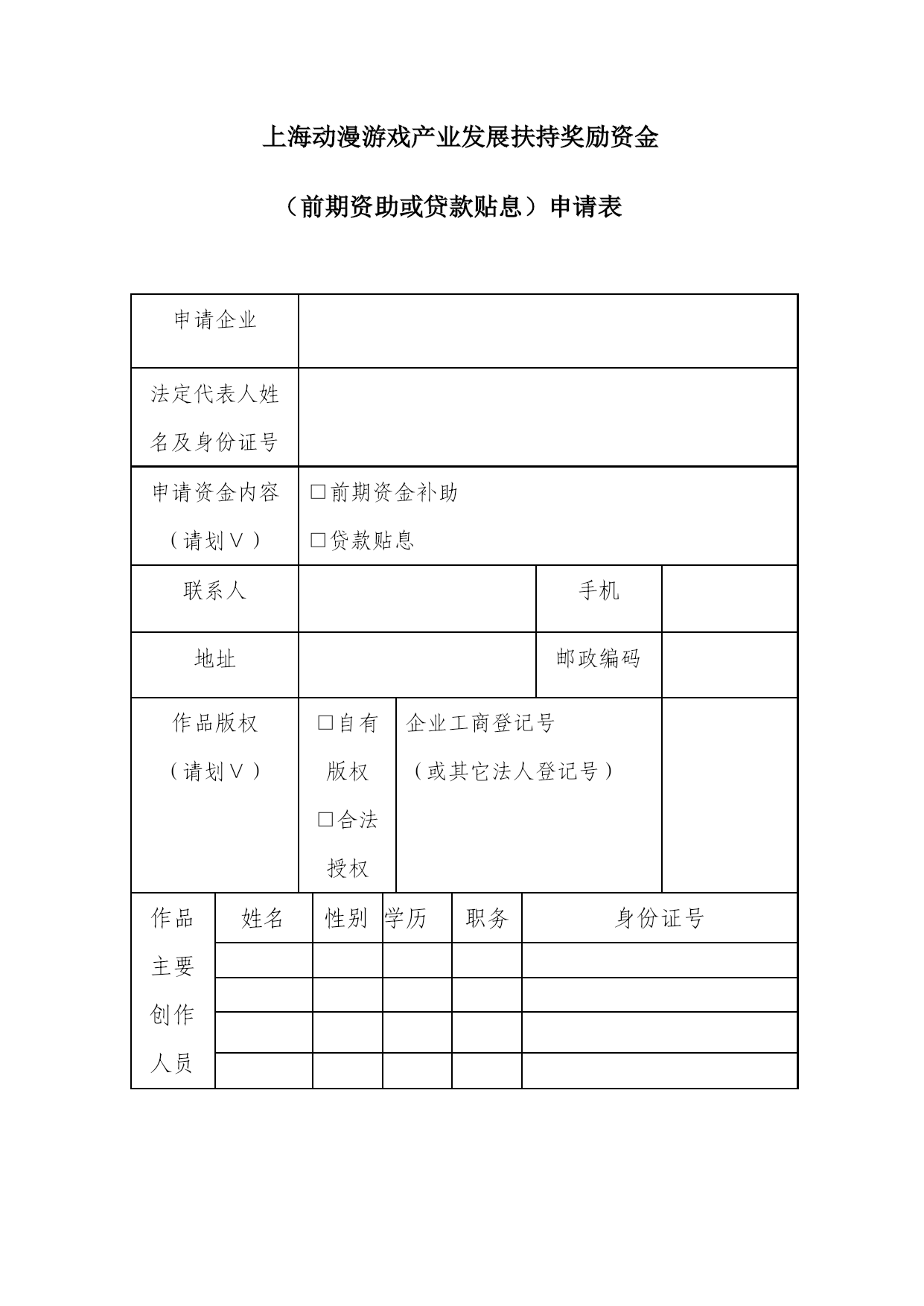 上海动漫游戏产业发展扶持奖励资金

（前期资助或贷款贴息）申请表

| 申请企业 | | | |
|---|---|---|---|
| 法定代表人姓名及身份证号 | | | |
| 申请资金内容（请划∨） | □前期资金补助 □贷款贴息 | | |
| 联系人 | | 手机 | |
| 地址 | | 邮政编码 | |
| 作品版权（请划∨） | □自有版权 □合法授权 | 企业工商登记号（或其它法人登记号） | |

| 作品主要创作人员 | 姓名 | 性别 | 学历 | 职务 | 身份证号 |
|---|---|---|---|---|---|
| | | | | | |
| | | | | | |
| | | | | | |
| | | | | | |